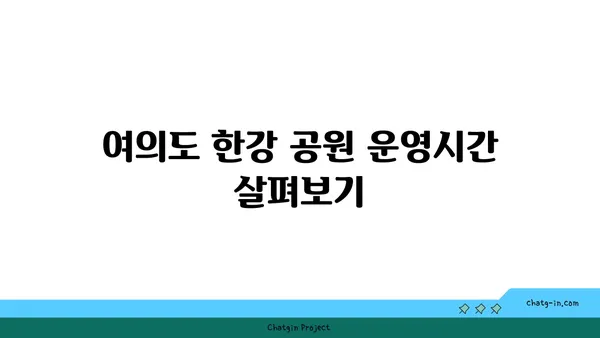 여의도 한강 공원 운영시간 살펴보기

chatg-in.com

Chatgin Project